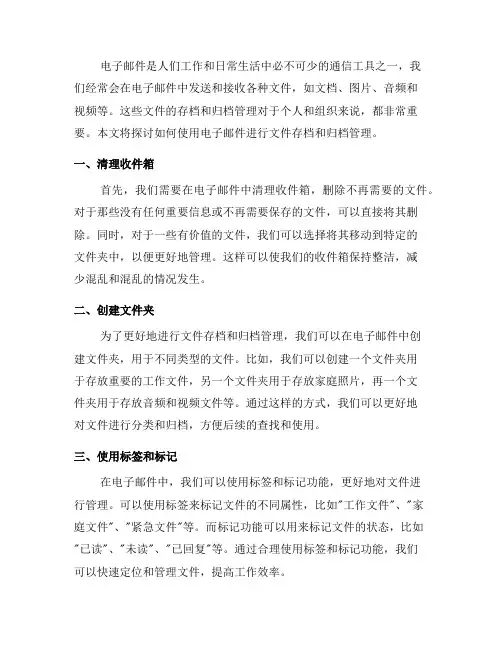 电子邮件是人们工作和日常生活中必不可少的通信工具之一，我们经常会在电子邮件中发送和接收各种文件，如文档、图片、音频和视频等。这些文件的存档和归档管理对于个人和组织来说，都非常重要。本文将探讨如何使用电子邮件进行文件存档和归档管理。

一、清理收件箱

首先，我们需要在电子邮件中清理收件箱，删除不再需要的文件。对于那些没有任何重要信息或不再需要保存的文件，可以直接将其删除。同时，对于一些有价值的文件，我们可以选择将其移动到特定的文件夹中，以便更好地管理。这样可以使我们的收件箱保持整洁，减少混乱和混乱的情况发生。

二、创建文件夹

为了更好地进行文件存档和归档管理，我们可以在电子邮件中创建文件夹，用于不同类型的文件。比如，我们可以创建一个文件夹用于存放重要的工作文件，另一个文件夹用于存放家庭照片，再一个文件夹用于存放音频和视频文件等。通过这样的方式，我们可以更好地对文件进行分类和归档，方便后续的查找和使用。

三、使用标签和标记

在电子邮件中，我们可以使用标签和标记功能，更好地对文件进行管理。可以使用标签来标记文件的不同属性，比如"工作文件"、"家庭文件"、"紧急文件"等。而标记功能可以用来标记文件的状态，比如"已读"、"未读"、"已回复"等。通过合理使用标签和标记功能，我们可以快速定位和管理文件，提高工作效率。